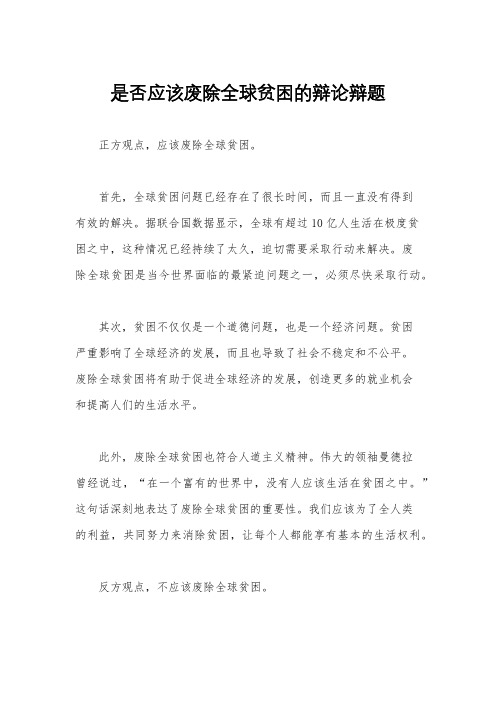 是否应该废除全球贫困的辩论辩题

正方观点，应该废除全球贫困。

首先，全球贫困问题已经存在了很长时间，而且一直没有得到有效的解决。据联合国数据显示，全球有超过10亿人生活在极度贫困之中，这种情况已经持续了太久，迫切需要采取行动来解决。废除全球贫困是当今世界面临的最紧迫问题之一，必须尽快采取行动。

其次，贫困不仅仅是一个道德问题，也是一个经济问题。贫困严重影响了全球经济的发展，而且也导致了社会不稳定和不公平。废除全球贫困将有助于促进全球经济的发展，创造更多的就业机会和提高人们的生活水平。

此外，废除全球贫困也符合人道主义精神。伟大的领袖曼德拉曾经说过，“在一个富有的世界中，没有人应该生活在贫困之中。”这句话深刻地表达了废除全球贫困的重要性。我们应该为了全人类的利益，共同努力来消除贫困，让每个人都能享有基本的生活权利。

反方观点，不应该废除全球贫困。